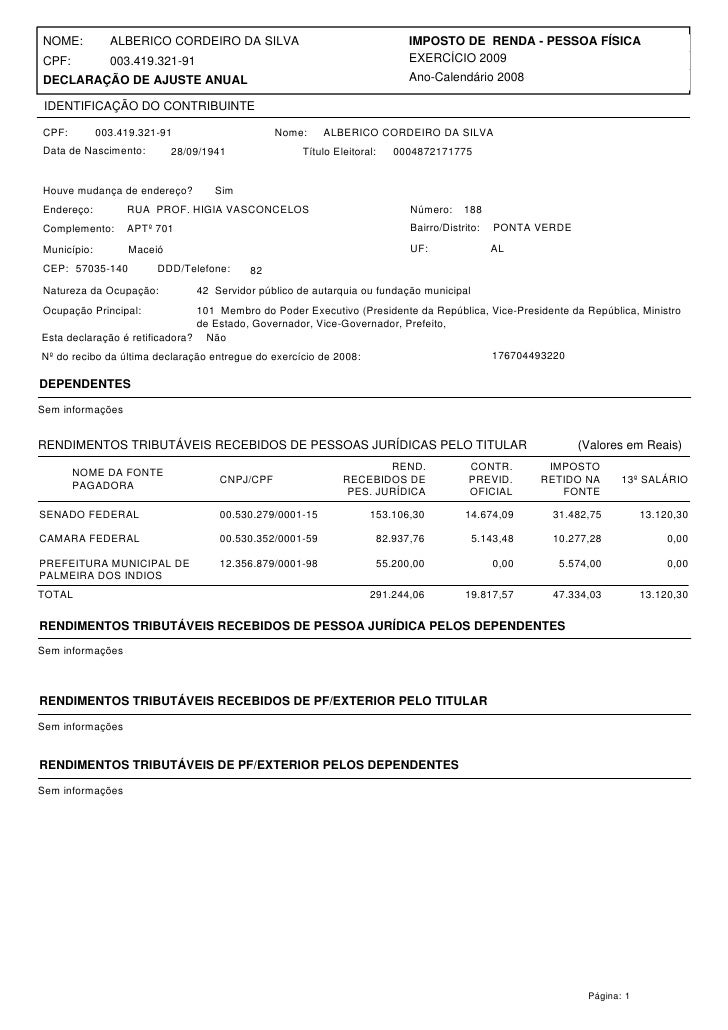 NOME: ALBERICO CORDEIRO DA SILVA
CPF: 003.419.321-91
DECLARAÇÃO DE AJUSTE ANUAL

IMPOSTO DE RENDA - PESSOA FÍSICA
EXERCÍCIO 2009
Ano-Calendário 2008

IDENTIFICAÇÃO DO CONTRIBUINTE

CPF: 003.419.321-91 Nome: ALBERICO CORDEIRO DA SILVA
Data de Nascimento: 28/09/1941 Título Eleitoral: 0004872171775

Houve mudança de endereço? Sim
Endereço: RUA PROF. HIGIA VASCONCELOS Número: 188
Complemento: APTº 701 Bairro/Distrito: PONTA VERDE
Município: Maceió UF: AL
CEP: 57035-140 DDD/Telefone: 82
Natureza da Ocupação: 42 Servidor público de autarquia ou fundação municipal
Ocupação Principal: 101 Membro do Poder Executivo (Presidente da República, Vice-Presidente da República, Ministro de Estado, Governador, Vice-Governador, Prefeito,
Esta declaração é retificadora? Não
Nº do recibo da última declaração entregue do exercício de 2008: 176704493220

DEPENDENTES
Sem informações

RENDIMENTOS TRIBUTÁVEIS RECEBIDOS DE PESSOAS JURÍDICAS PELO TITULAR (Valores em Reais)

| NOME DA FONTE PAGADORA | CNPJ/CPF | REND. RECEBIDOS DE PES. JURÍDICA | CONTR. PREVID. OFICIAL | IMPOSTO RETIDO NA FONTE | 13º SALÁRIO |
|---|---|---|---|---|---|
| SENADO FEDERAL | 00.530.279/0001-15 | 153.106,30 | 14.674,09 | 31.482,75 | 13.120,30 |
| CAMARA FEDERAL | 00.530.352/0001-59 | 82.937,76 | 5.143,48 | 10.277,28 | 0,00 |
| PREFEITURA MUNICIPAL DE PALMEIRA DOS INDIOS | 12.356.879/0001-98 | 55.200,00 | 0,00 | 5.574,00 | 0,00 |
| TOTAL | | 291.244,06 | 19.817,57 | 47.334,03 | 13.120,30 |

RENDIMENTOS TRIBUTÁVEIS RECEBIDOS DE PESSOA JURÍDICA PELOS DEPENDENTES
Sem informações

RENDIMENTOS TRIBUTÁVEIS RECEBIDOS DE PF/EXTERIOR PELO TITULAR
Sem informações

RENDIMENTOS TRIBUTÁVEIS DE PF/EXTERIOR PELOS DEPENDENTES
Sem informações

Página: 1